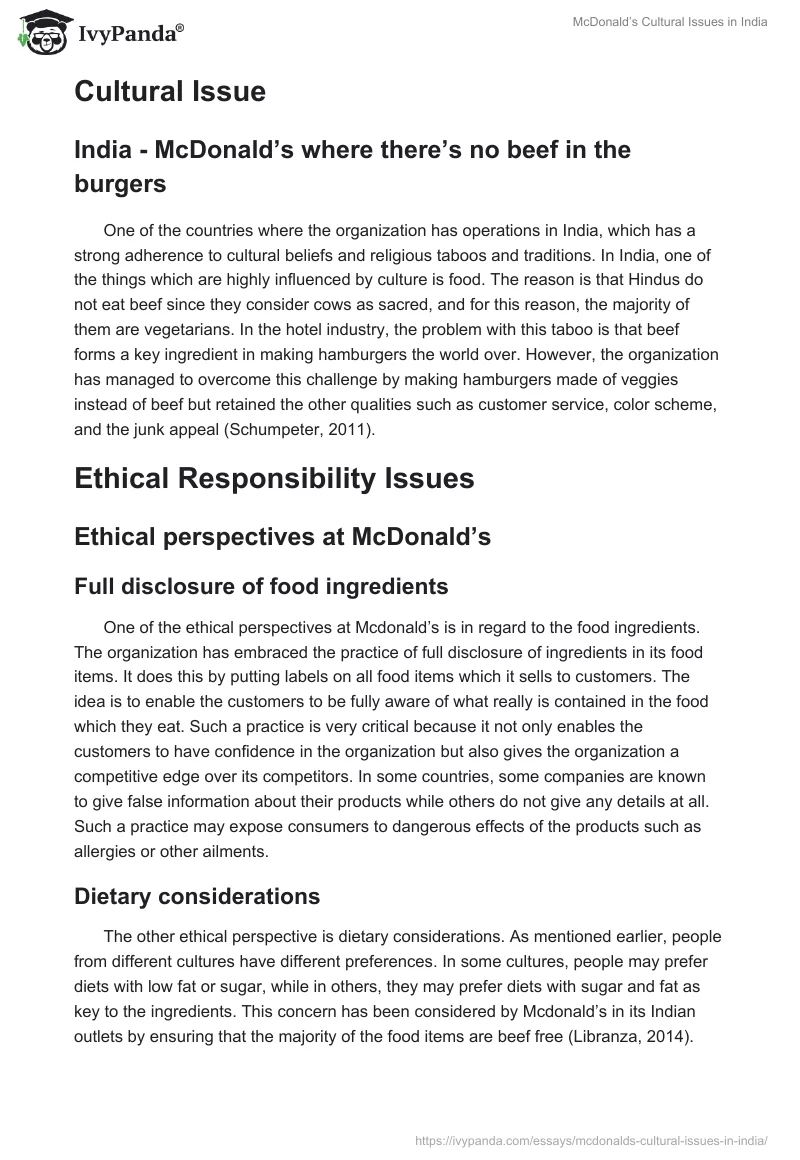 IvyPanda®

McDonald's Cultural Issues in India

Cultural Issue

India - McDonald's where there's no beef in the burgers

One of the countries where the organization has operations in India, which has a strong adherence to cultural beliefs and religious taboos and traditions. In India, one of the things which are highly influenced by culture is food. The reason is that Hindus do not eat beef since they consider cows as sacred, and for this reason, the majority of them are vegetarians. In the hotel industry, the problem with this taboo is that beef forms a key ingredient in making hamburgers the world over. However, the organization has managed to overcome this challenge by making hamburgers made of veggies instead of beef but retained the other qualities such as customer service, color scheme, and the junk appeal (Schumpeter, 2011).

Ethical Responsibility Issues

Ethical perspectives at McDonald's

Full disclosure of food ingredients

One of the ethical perspectives at Mcdonald's is in regard to the food ingredients. The organization has embraced the practice of full disclosure of ingredients in its food items. It does this by putting labels on all food items which it sells to customers. The idea is to enable the customers to be fully aware of what really is contained in the food which they eat. Such a practice is very critical because it not only enables the customers to have confidence in the organization but also gives the organization a competitive edge over its competitors. In some countries, some companies are known to give false information about their products while others do not give any details at all. Such a practice may expose consumers to dangerous effects of the products such as allergies or other ailments.

Dietary considerations

The other ethical perspective is dietary considerations. As mentioned earlier, people from different cultures have different preferences. In some cultures, people may prefer diets with low fat or sugar, while in others, they may prefer diets with sugar and fat as key to the ingredients. This concern has been considered by Mcdonald's in its Indian outlets by ensuring that the majority of the food items are beef free (Libranza, 2014).

https://ivypanda.com/essays/mcdonalds-cultural-issues-in-india/